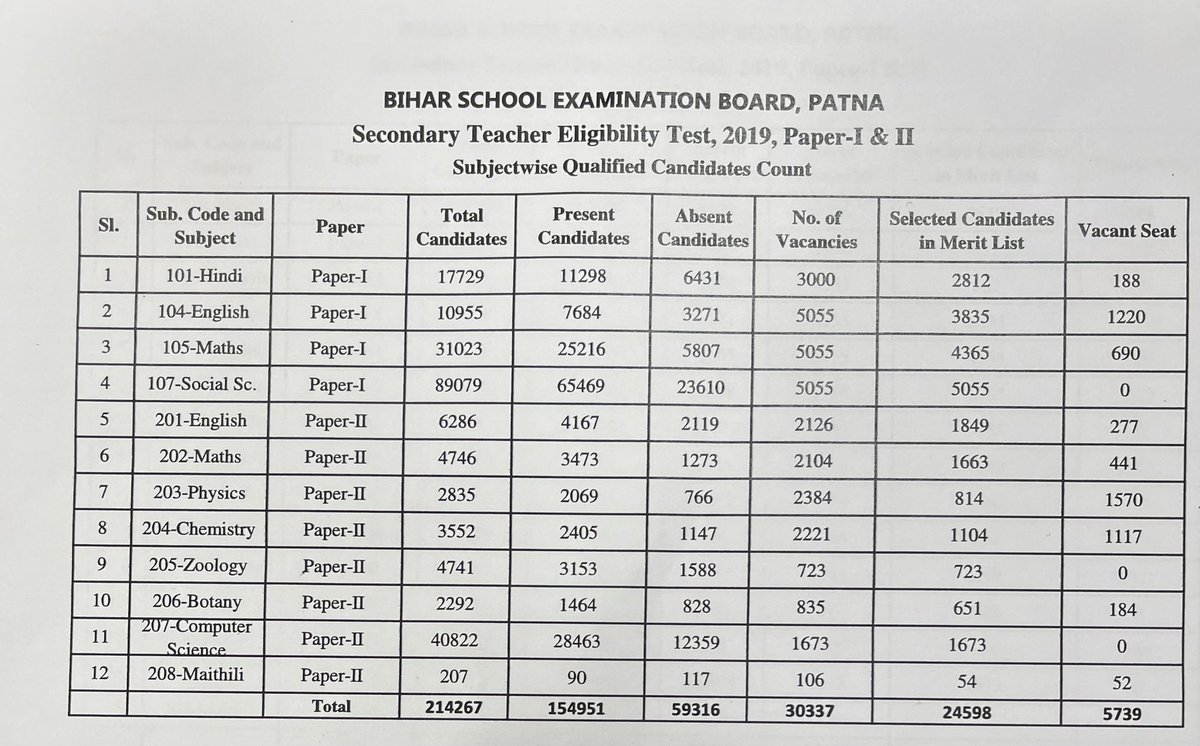 BIHAR SCHOOL EXAMINATION BOARD, PATNA
Secondary Teacher Eligibility Test, 2019, Paper-I & II
Subjectwise Qualified Candidates Count

| Sl. | Sub. Code and Subject | Paper | Total Candidates | Present Candidates | Absent Candidates | No. of Vacancies | Selected Candidates in Merit List | Vacant Seat |
|---|---|---|---|---|---|---|---|---|
| 1 | 101-Hindi | Paper-I | 17729 | 11298 | 6431 | 3000 | 2812 | 188 |
| 2 | 104-English | Paper-I | 10955 | 7684 | 3271 | 5055 | 3835 | 1220 |
| 3 | 105-Maths | Paper-I | 31023 | 25216 | 5807 | 5055 | 4365 | 690 |
| 4 | 107-Social Sc. | Paper-I | 89079 | 65469 | 23610 | 5055 | 5055 | 0 |
| 5 | 201-English | Paper-II | 6286 | 4167 | 2119 | 2126 | 1849 | 277 |
| 6 | 202-Maths | Paper-II | 4746 | 3473 | 1273 | 2104 | 1663 | 441 |
| 7 | 203-Physics | Paper-II | 2835 | 2069 | 766 | 2384 | 814 | 1570 |
| 8 | 204-Chemistry | Paper-II | 3552 | 2405 | 1147 | 2221 | 1104 | 1117 |
| 9 | 205-Zoology | Paper-II | 4741 | 3153 | 1588 | 723 | 723 | 0 |
| 10 | 206-Botany | Paper-II | 2292 | 1464 | 828 | 835 | 651 | 184 |
| 11 | 207-Computer Science | Paper-II | 40822 | 28463 | 12359 | 1673 | 1673 | 0 |
| 12 | 208-Maithili | Paper-II | 207 | 90 | 117 | 106 | 54 | 52 |
| | | Total | 214267 | 154951 | 59316 | 30337 | 24598 | 5739 |